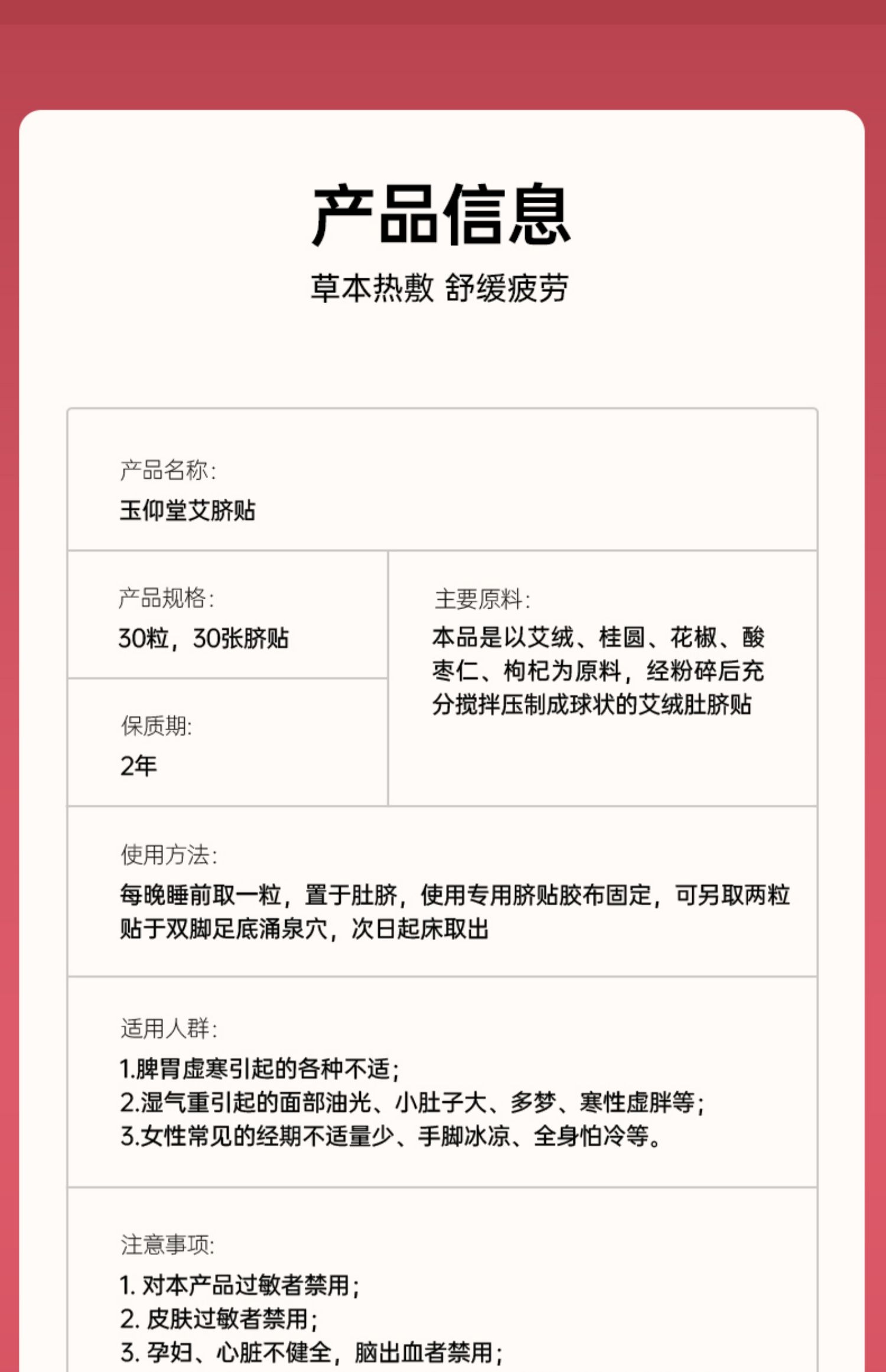 产品信息

草本热敷 舒缓疲劳

产品名称:
玉仰堂艾脐贴

产品规格:
30粒，30张脐贴

保质期:
2年

主要原料:
本品是以艾绒、桂圆、花椒、酸枣仁、枸杞为原料，经粉碎后充分搅拌压制成球状的艾绒肚脐贴

使用方法:
每晚睡前取一粒，置于肚脐，使用专用脐贴胶布固定，可另取两粒贴于双脚足底涌泉穴，次日起床取出

适用人群:
1.脾胃虚寒引起的各种不适;
2.湿气重引起的面部油光、小肚子大、多梦、寒性虚胖等;
3.女性常见的经期不适量少、手脚冰凉、全身怕冷等。

注意事项:
1. 对本产品过敏者禁用;
2. 皮肤过敏者禁用;
3. 孕妇、心脏不健全，脑出血者禁用;